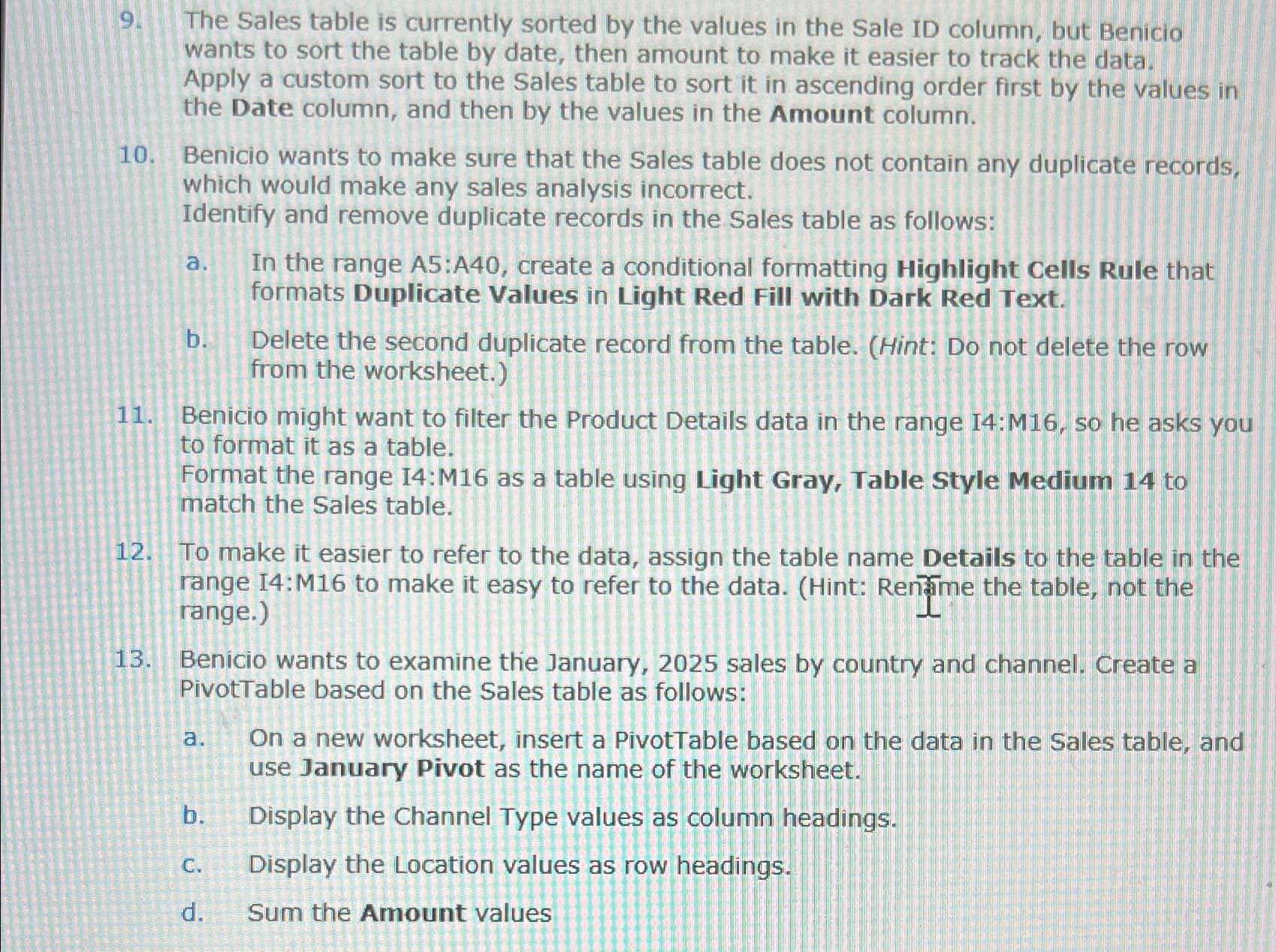 9. The Sales table is currently sorted by the values in the Sale ID column, but Benicio wants to sort the table by date, then amount to make it easier to track the data. Apply a custom sort to the Sales table to sort it in ascending order first by the values in the Date column, and then by the values in the Amount column.

10. Benicio wants to make sure that the Sales table does not contain any duplicate records, which would make any sales analysis incorrect.
Identify and remove duplicate records in the Sales table as follows:

a. In the range A5:A40, create a conditional formatting Highlight Cells Rule that formats Duplicate Values in Light Red Fill with Dark Red Text.

b. Delete the second duplicate record from the table. (Hint: Do not delete the row from the worksheet.)

11. Benicio might want to filter the Product Details data in the range I4:M16, so he asks you to format it as a table.
Format the range I4:M16 as a table using Light Gray, Table Style Medium 14 to match the Sales table.

12. To make it easier to refer to the data, assign the table name Details to the table in the range I4:M16 to make it easy to refer to the data. (Hint: Rename the table, not the range.)

13. Benicio wants to examine the January, 2025 sales by country and channel. Create a PivotTable based on the Sales table as follows:

a. On a new worksheet, insert a PivotTable based on the data in the Sales table, and use January Pivot as the name of the worksheet.

b. Display the Channel Type values as column headings.

c. Display the Location values as row headings.

d. Sum the Amount values